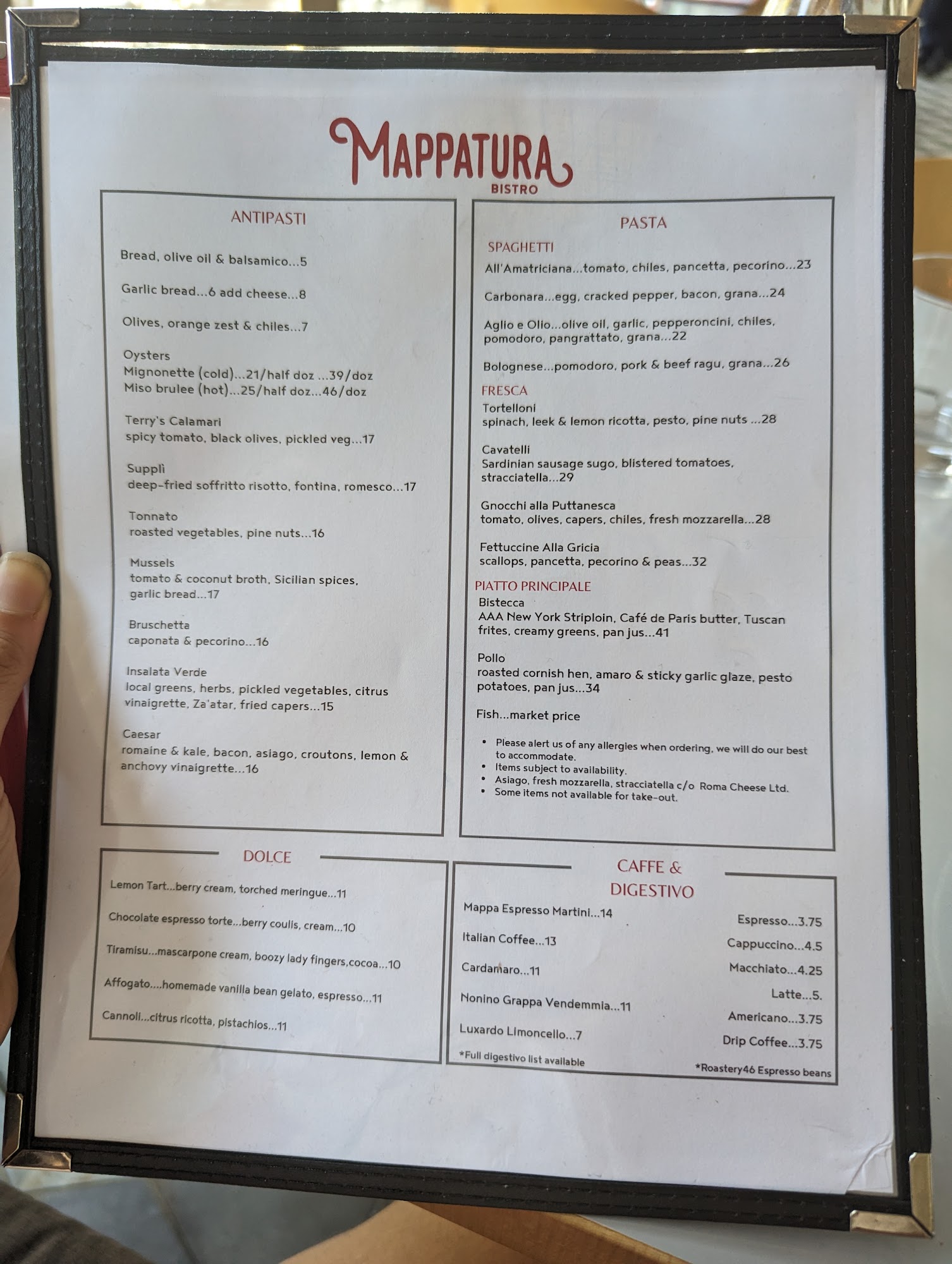 MAPPATURA
BISTRO

ANTIPASTI

Bread, olive oil & balsamico...5

Garlic bread...6 add cheese...8

Olives, orange zest & chiles...7

Oysters
Mignonette (cold)...21/half doz ...39/doz
Miso brulee (hot)...25/half doz...46/doz

Terry's Calamari
spicy tomato, black olives, pickled veg...17

Supplì
deep-fried soffritto risotto, fontina, romesco...17

Tonnato
roasted vegetables, pine nuts...16

Mussels
tomato & coconut broth, Sicilian spices, garlic bread...17

Bruschetta
caponata & pecorino...16

Insalata Verde
local greens, herbs, pickled vegetables, citrus vinaigrette, Za'atar, fried capers...15

Caesar
romaine & kale, bacon, asiago, croutons, lemon & anchovy vinaigrette...16

PASTA

SPAGHETTI
All'Amatriciana...tomato, chiles, pancetta, pecorino...23

Carbonara...egg, cracked pepper, bacon, grana...24

Aglio e Olio...olive oil, garlic, pepperoncini, chiles, pomodoro, pangrattato, grana...22

Bolognese...pomodoro, pork & beef ragu, grana...26

FRESCA
Tortelloni
spinach, leek & lemon ricotta, pesto, pine nuts ...28

Cavatelli
Sardinian sausage sugo, blistered tomatoes, stracciatella...29

Gnocchi alla Puttanesca
tomato, olives, capers, chiles, fresh mozzarella...28

Fettuccine Alla Gricia
scallops, pancetta, pecorino & peas...32

PIATTO PRINCIPALE
Bistecca
AAA New York Striploin, Café de Paris butter, Tuscan frites, creamy greens, pan jus...41

Pollo
roasted cornish hen, amaro & sticky garlic glaze, pesto potatoes, pan jus...34

Fish...market price

• Please alert us of any allergies when ordering, we will do our best to accommodate.
• Items subject to availability.
• Asiago, fresh mozzarella, stracciatella c/o Roma Cheese Ltd.
• Some items not available for take-out.

DOLCE

Lemon Tart...berry cream, torched meringue...11

Chocolate espresso torte...berry coulis, cream...10

Tiramisu...mascarpone cream, boozy lady fingers,cocoa...10

Affogato....homemade vanilla bean gelato, espresso...11

Cannoli...citrus ricotta, pistachios...11

CAFFE &
DIGESTIVO

Mappa Espresso Martini...14

Italian Coffee...13

Cardamaro...11

Nonino Grappa Vendemmia...11

Luxardo Limoncello...7

*Full digestivo list available

Espresso...3.75

Cappuccino...4.5

Macchiato...4.25

Latte...5.

Americano...3.75

Drip Coffee...3.75

*Roastery46 Espresso beans